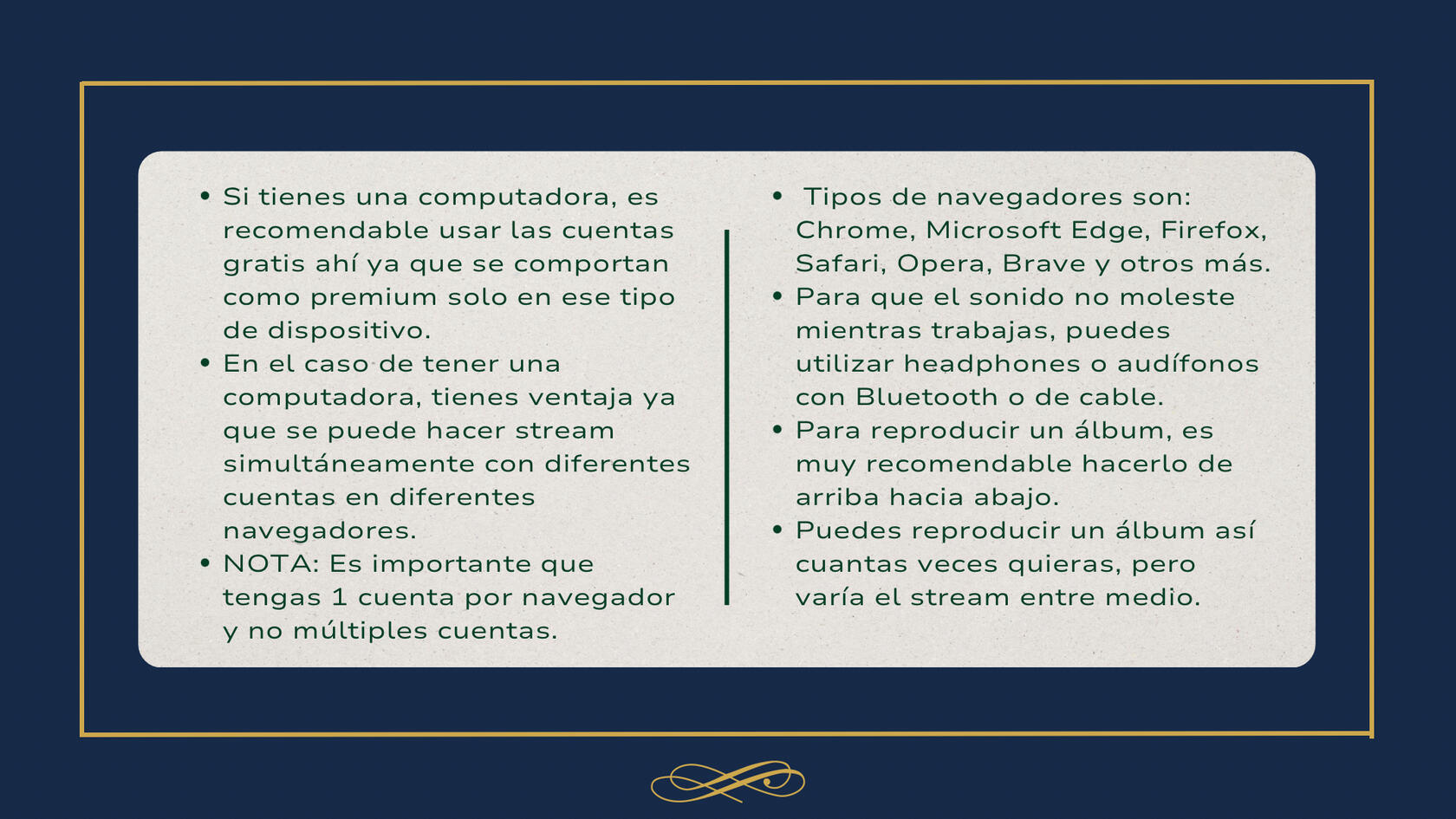 • Si tienes una computadora, es recomendable usar las cuentas gratis ahí ya que se comportan como premium solo en ese tipo de dispositivo.
• En el caso de tener una computadora, tienes ventaja ya que se puede hacer stream simultáneamente con diferentes cuentas en diferentes navegadores.
• NOTA: Es importante que tengas 1 cuenta por navegador y no múltiples cuentas.

• Tipos de navegadores son: Chrome, Microsoft Edge, Firefox, Safari, Opera, Brave y otros más.
• Para que el sonido no moleste mientras trabajas, puedes utilizar headphones o audífonos con Bluetooth o de cable.
• Para reproducir un álbum, es muy recomendable hacerlo de arriba hacia abajo.
• Puedes reproducir un álbum así cuantas veces quieras, pero varía el stream entre medio.